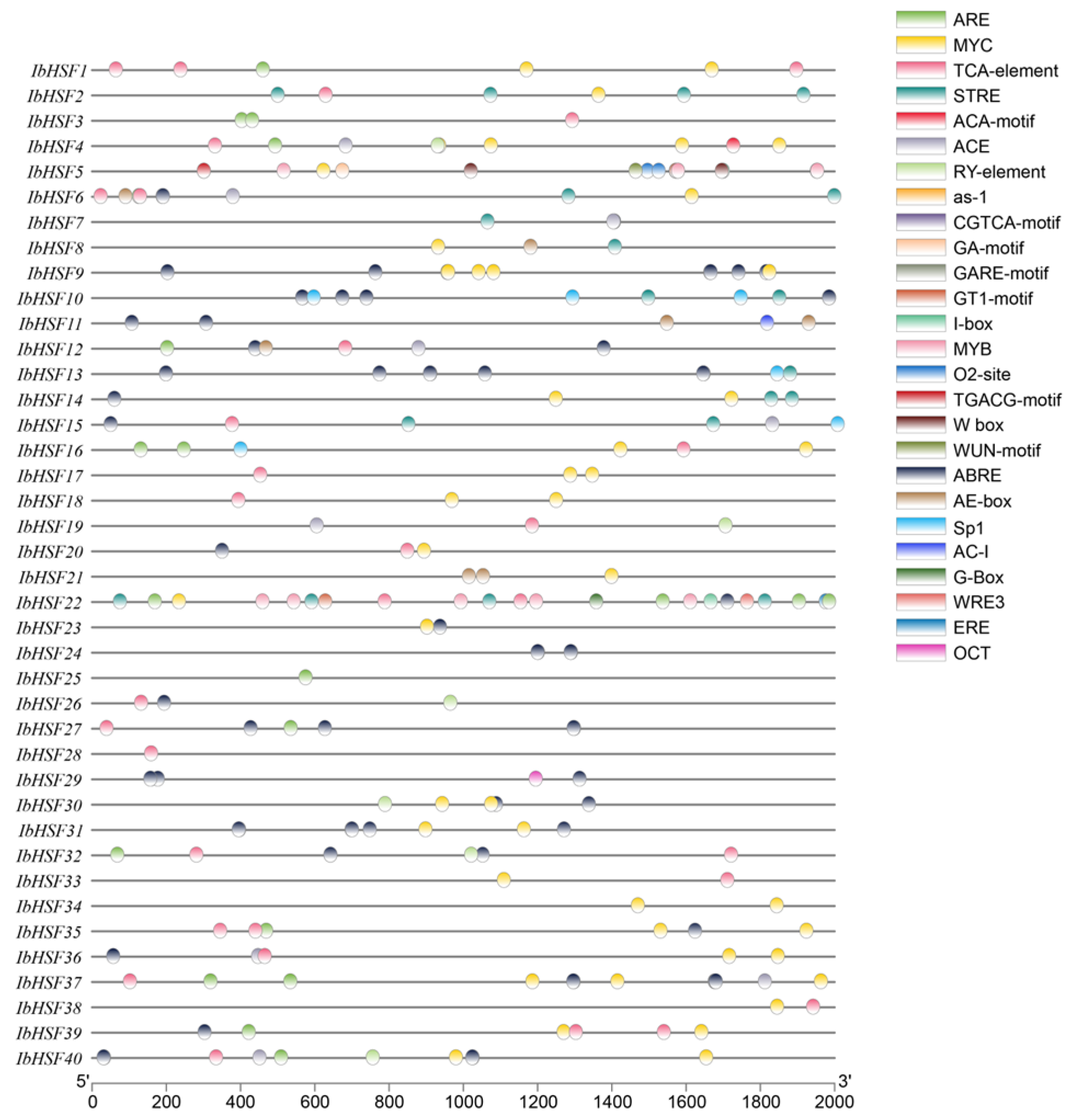 IbHSF1
IbHSF2
IbHSF3
IbHSF4
IbHSF5
IbHSF6
IbHSF7
IbHSF8
IbHSF9
IbHSF10
IbHSF11
IbHSF12
IbHSF13
IbHSF14
IbHSF15
IbHSF16
IbHSF17
IbHSF18
IbHSF19
IbHSF20
IbHSF21
IbHSF22
IbHSF23
IbHSF24
IbHSF25
IbHSF26
IbHSF27
IbHSF28
IbHSF29
IbHSF30
IbHSF31
IbHSF32
IbHSF33
IbHSF34
IbHSF35
IbHSF36
IbHSF37
IbHSF38
IbHSF39
IbHSF40

5'
3'
0 200 400 600 800 1000 1200 1400 1600 1800 2000

ARE
MYC
TCA-element
STRE
ACA-motif
ACE
RY-element
as-1
CGTCA-motif
GA-motif
GARE-motif
GT1-motif
I-box
MYB
O2-site
TGACG-motif
W box
WUN-motif
ABRE
AE-box
Sp1
AC-I
G-Box
WRE3
ERE
OCT